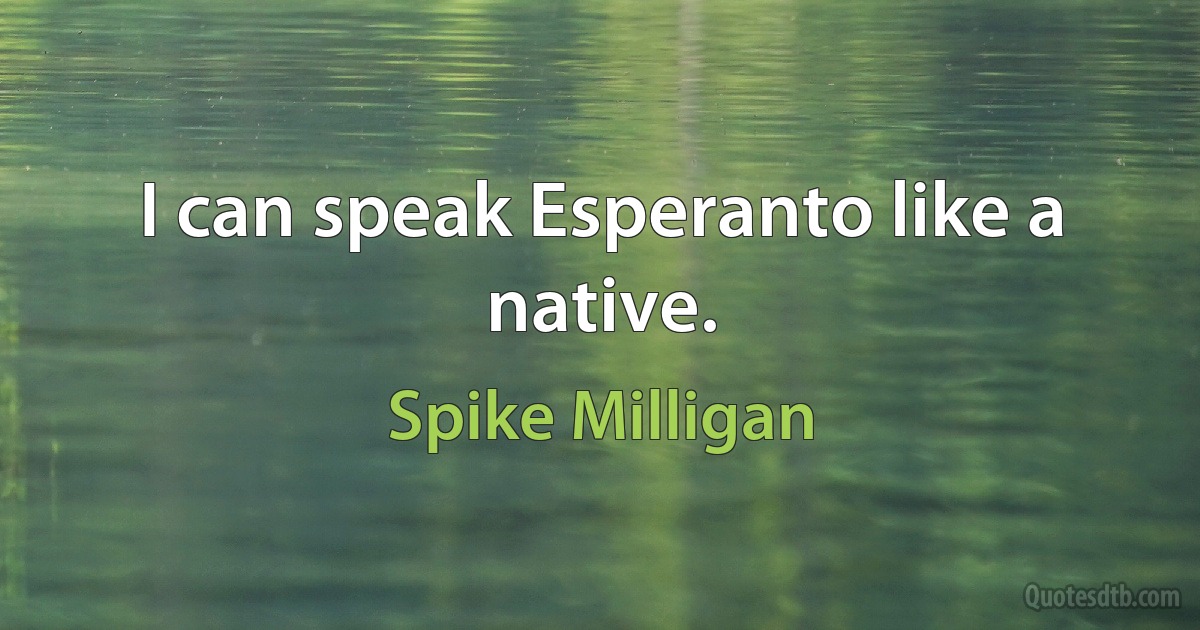 I can speak Esperanto like a native.

Spike Milligan

Quotesdtb.com